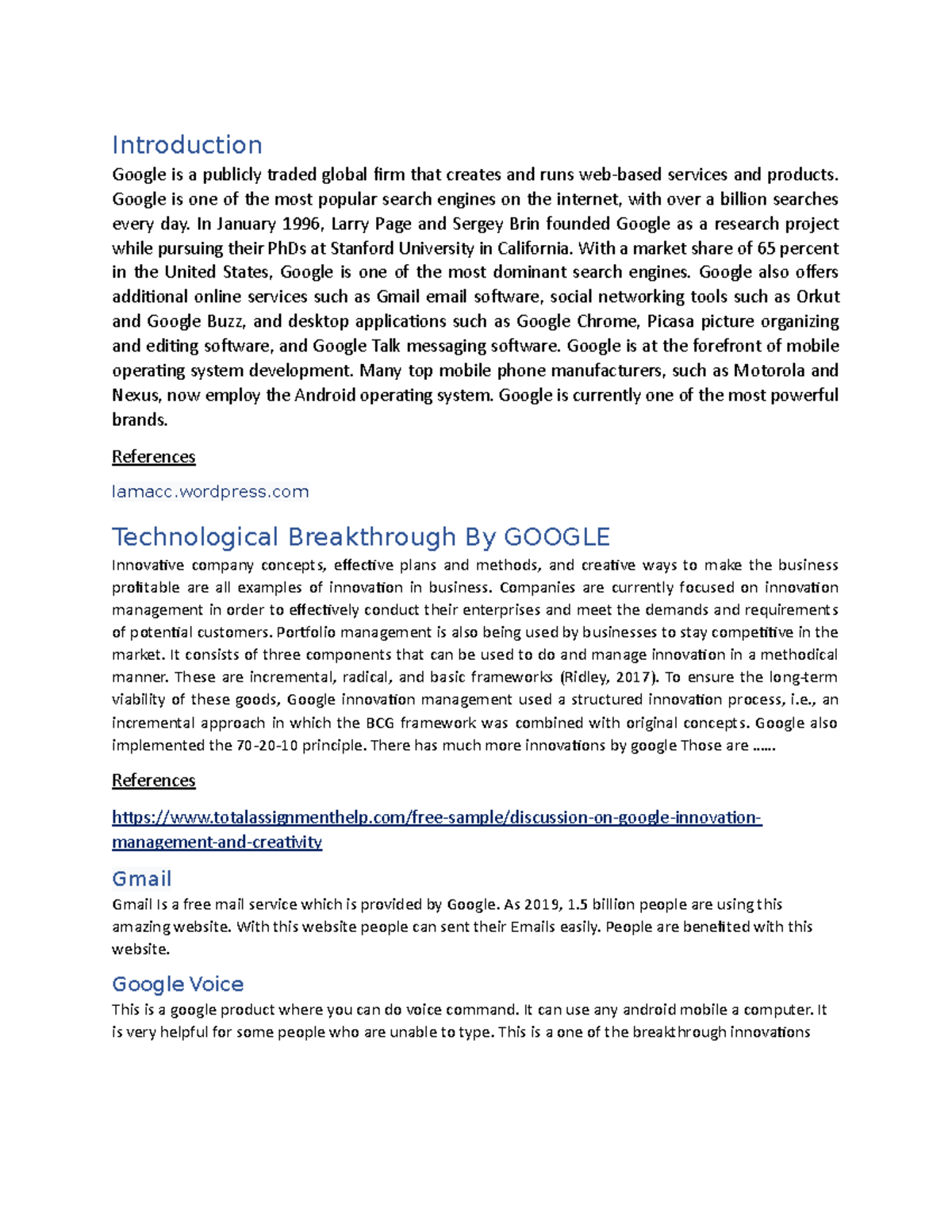 Introduction

Google is a publicly traded global firm that creates and runs web-based services and products. Google is one of the most popular search engines on the internet, with over a billion searches every day. In January 1996, Larry Page and Sergey Brin founded Google as a research project while pursuing their PhDs at Stanford University in California. With a market share of 65 percent in the United States, Google is one of the most dominant search engines. Google also offers additional online services such as Gmail email software, social networking tools such as Orkut and Google Buzz, and desktop applications such as Google Chrome, Picasa picture organizing and editing software, and Google Talk messaging software. Google is at the forefront of mobile operating system development. Many top mobile phone manufacturers, such as Motorola and Nexus, now employ the Android operating system. Google is currently one of the most powerful brands.

References

lamacc.wordpress.com

Technological Breakthrough By GOOGLE

Innovative company concepts, effective plans and methods, and creative ways to make the business profitable are all examples of innovation in business. Companies are currently focused on innovation management in order to effectively conduct their enterprises and meet the demands and requirements of potential customers. Portfolio management is also being used by businesses to stay competitive in the market. It consists of three components that can be used to do and manage innovation in a methodical manner. These are incremental, radical, and basic frameworks (Ridley, 2017). To ensure the long-term viability of these goods, Google innovation management used a structured innovation process, i.e., an incremental approach in which the BCG framework was combined with original concepts. Google also implemented the 70-20-10 principle. There has much more innovations by google Those are ......

References

https://www.totalassignmenthelp.com/free-sample/discussion-on-google-innovation-management-and-creativity

Gmail

Gmail Is a free mail service which is provided by Google. As 2019, 1.5 billion people are using this amazing website. With this website people can sent their Emails easily. People are benefited with this website.

Google Voice

This is a google product where you can do voice command. It can use any android mobile a computer. It is very helpful for some people who are unable to type. This is a one of the breakthrough innovations